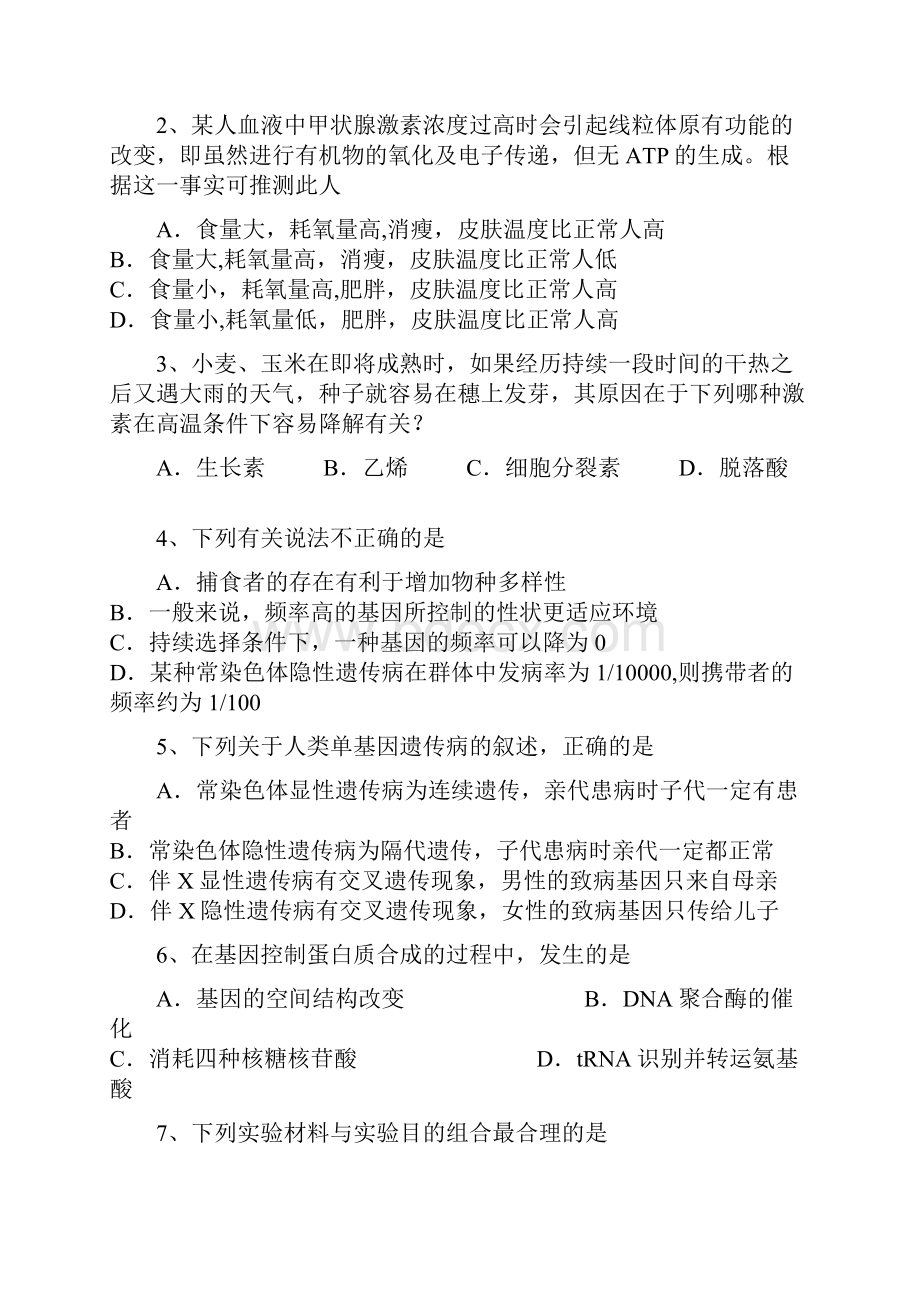 2、某人血液中甲状腺激素浓度过高时会引起线粒体原有功能的改变，即虽然进行有机物的氧化及电子传递，但无 ATP 的生成。根据这一事实可推测此人

A．食量大，耗氧量高,消瘦，皮肤温度比正常人高
B．食量大,耗氧量高，消瘦，皮肤温度比正常人低
C．食量小，耗氧量高,肥胖，皮肤温度比正常人高
D．食量小,耗氧量低，肥胖，皮肤温度比正常人高

3、小麦、玉米在即将成熟时，如果经历持续一段时间的干热之后又遇大雨的天气，种子就容易在穗上发芽，其原因在于下列哪种激素在高温条件下容易降解有关？

A．生长素　　B．乙烯　　C．细胞分裂素　　D．脱落酸

4、下列有关说法不正确的是

A．捕食者的存在有利于增加物种多样性
B．一般来说，频率高的基因所控制的性状更适应环境
C．持续选择条件下，一种基因的频率可以降为 0
D．某种常染色体隐性遗传病在群体中发病率为 1/10000,则携带者的频率约为 1/100

5、下列关于人类单基因遗传病的叙述，正确的是

A．常染色体显性遗传病为连续遗传，亲代患病时子代一定有患者
B．常染色体隐性遗传病为隔代遗传，子代患病时亲代一定都正常
C．伴 X 显性遗传病有交叉遗传现象，男性的致病基因只来自母亲
D．伴 X 隐性遗传病有交叉遗传现象，女性的致病基因只传给儿子

6、在基因控制蛋白质合成的过程中，发生的是

A．基因的空间结构改变　　B．DNA 聚合酶的催化
C．消耗四种核糖核苷酸　　D．tRNA 识别并转运氨基酸

7、下列实验材料与实验目的组合最合理的是